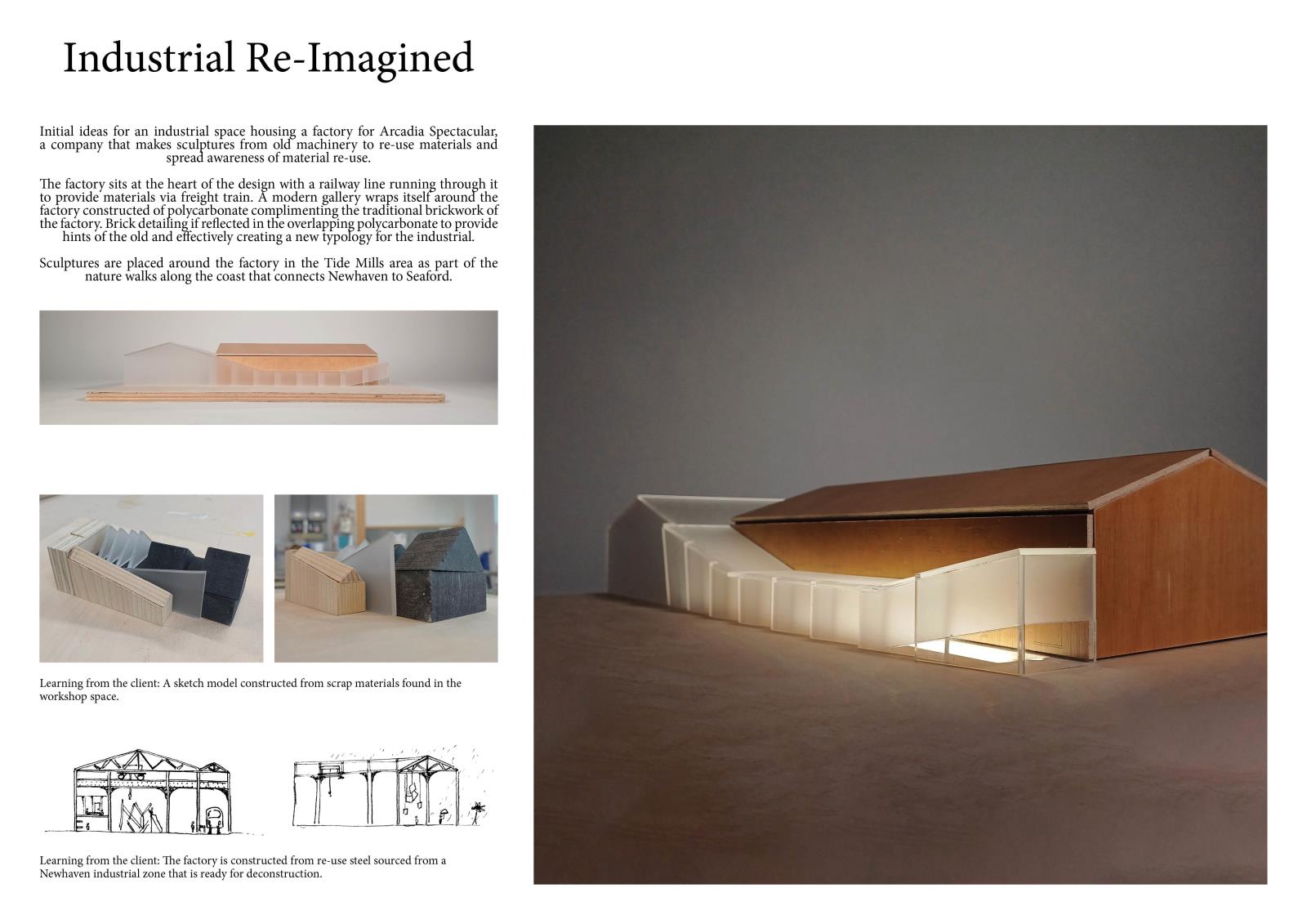 Industrial Re-Imagined

Initial ideas for an industrial space housing a factory for Arcadia Spectacular, a company that makes sculptures from old machinery to re-use materials and spread awareness of material re-use.

The factory sits at the heart of the design with a railway line running through it to provide materials via freight train. A modern gallery wraps itself around the factory constructed of polycarbonate complimenting the traditional brickwork of the factory. Brick detailing if reflected in the overlapping polycarbonate to provide hints of the old and effectively creating a new typology for the industrial.

Sculptures are placed around the factory in the Tide Mills area as part of the nature walks along the coast that connects Newhaven to Seaford.

Learning from the client: A sketch model constructed from scrap materials found in the workshop space.

Learning from the client: The factory is constructed from re-use steel sourced from a Newhaven industrial zone that is ready for deconstruction.